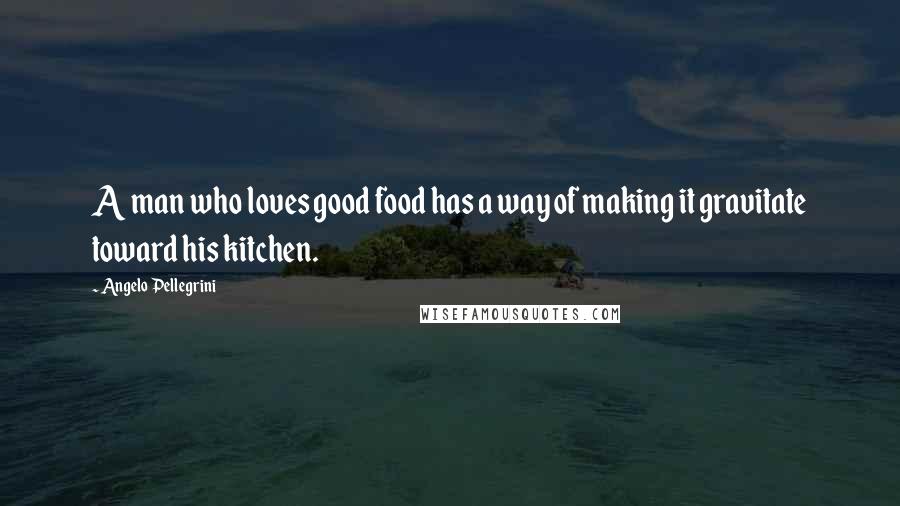 A man who loves good food has a way of making it gravitate toward his kitchen.

- Angelo Pellegrini

WISEFAMOUSQUOTES.COM